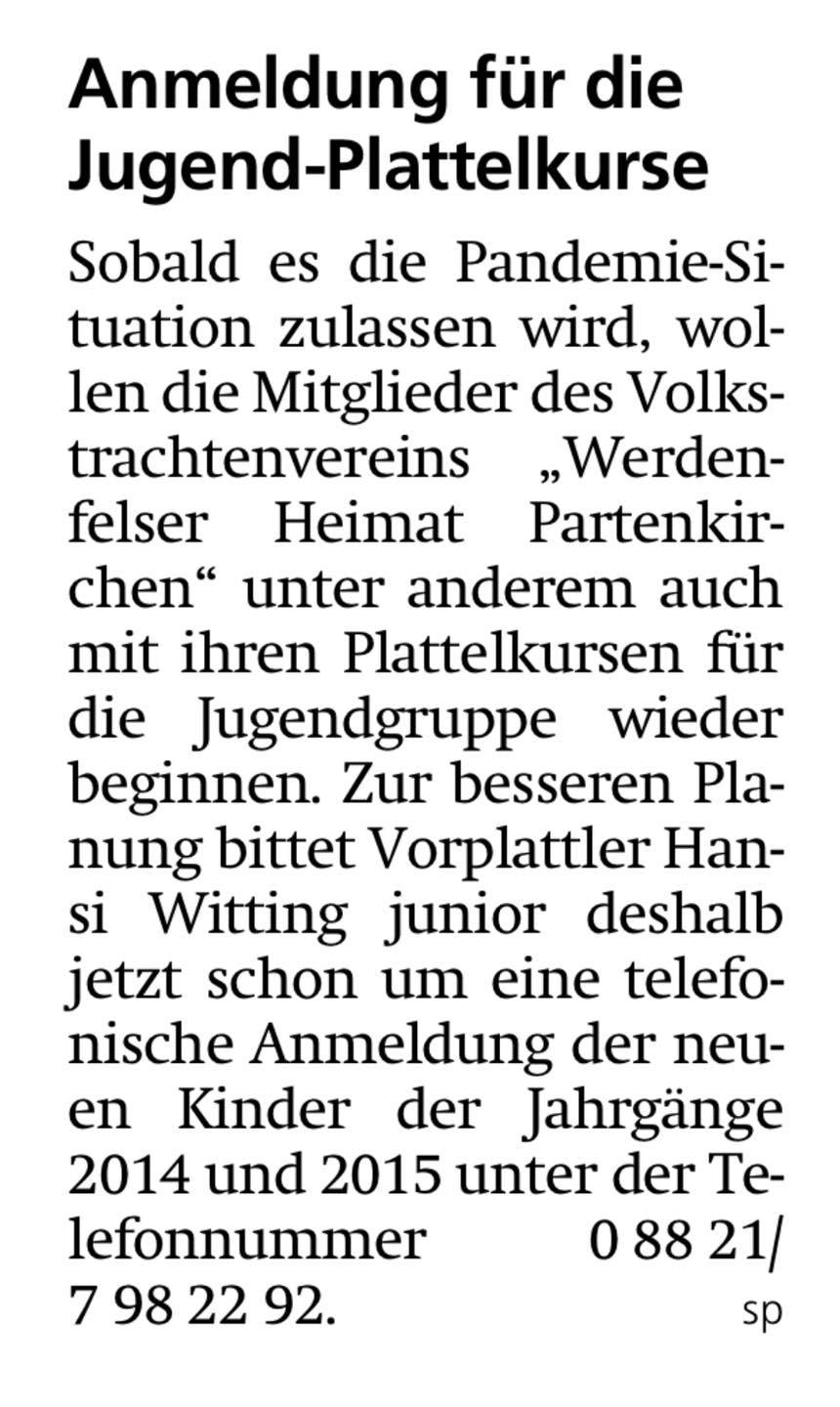 Anmeldung für die Jugend-Plattelkurse

Sobald es die Pandemie-Situation zulassen wird, wollen die Mitglieder des Volkstrachtenvereins „Werdenfelser Heimat Partenkirchen“ unter anderem auch mit ihren Plattelkursen für die Jugendgruppe wieder beginnen. Zur besseren Planung bittet Vorplattler Hansi Witting junior deshalb jetzt schon um eine telefonische Anmeldung der neuen Kinder der Jahrgänge 2014 und 2015 unter der Telefonnummer 0 88 21/ 7 98 22 92. sp